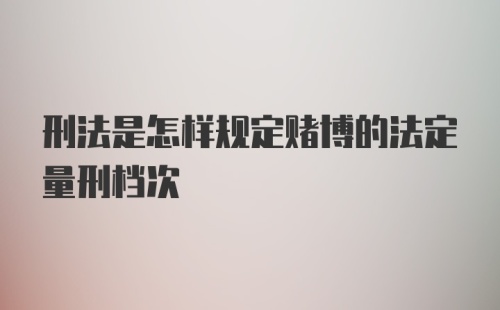 刑法是怎样规定赌博的法定量刑档次